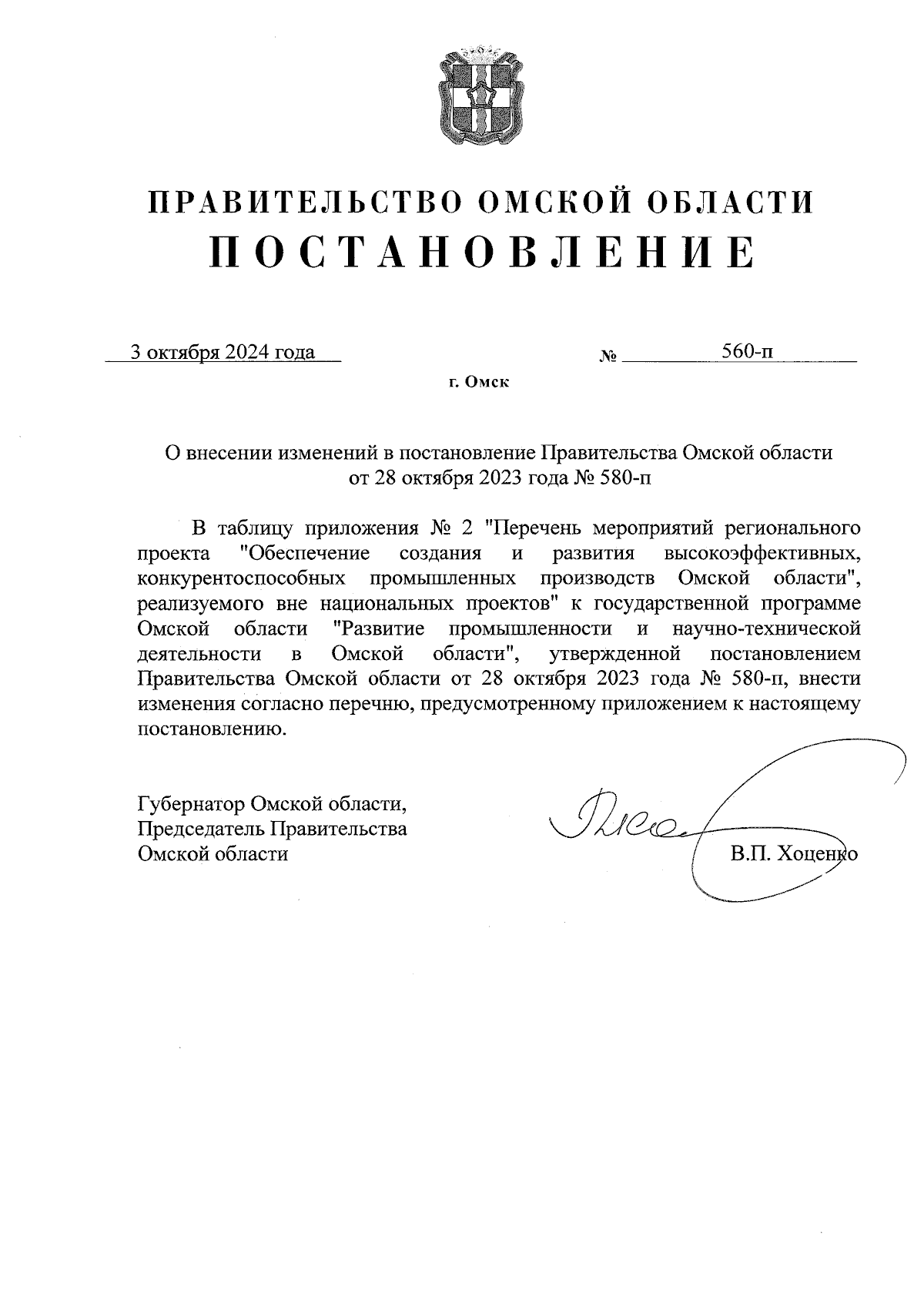 ПРАВИТЕЛЬСТВО ОМСКОЙ ОБЛАСТИ
ПОСТАНОВЛЕНИЕ

3 октября 2024 года № 560-п

г. Омск

О внесении изменений в постановление Правительства Омской области от 28 октября 2023 года № 580-п

В таблицу приложения № 2 "Перечень мероприятий регионального проекта "Обеспечение создания и развития высокоэффективных, конкурентоспособных промышленных производств Омской области", реализуемого вне национальных проектов" к государственной программе Омской области "Развитие промышленности и научно-технической деятельности в Омской области", утвержденной постановлением Правительства Омской области от 28 октября 2023 года № 580-п, внести изменения согласно перечню, предусмотренному приложением к настоящему постановлению.

Губернатор Омской области,
Председатель Правительства
Омской области

В.П. Хоценко